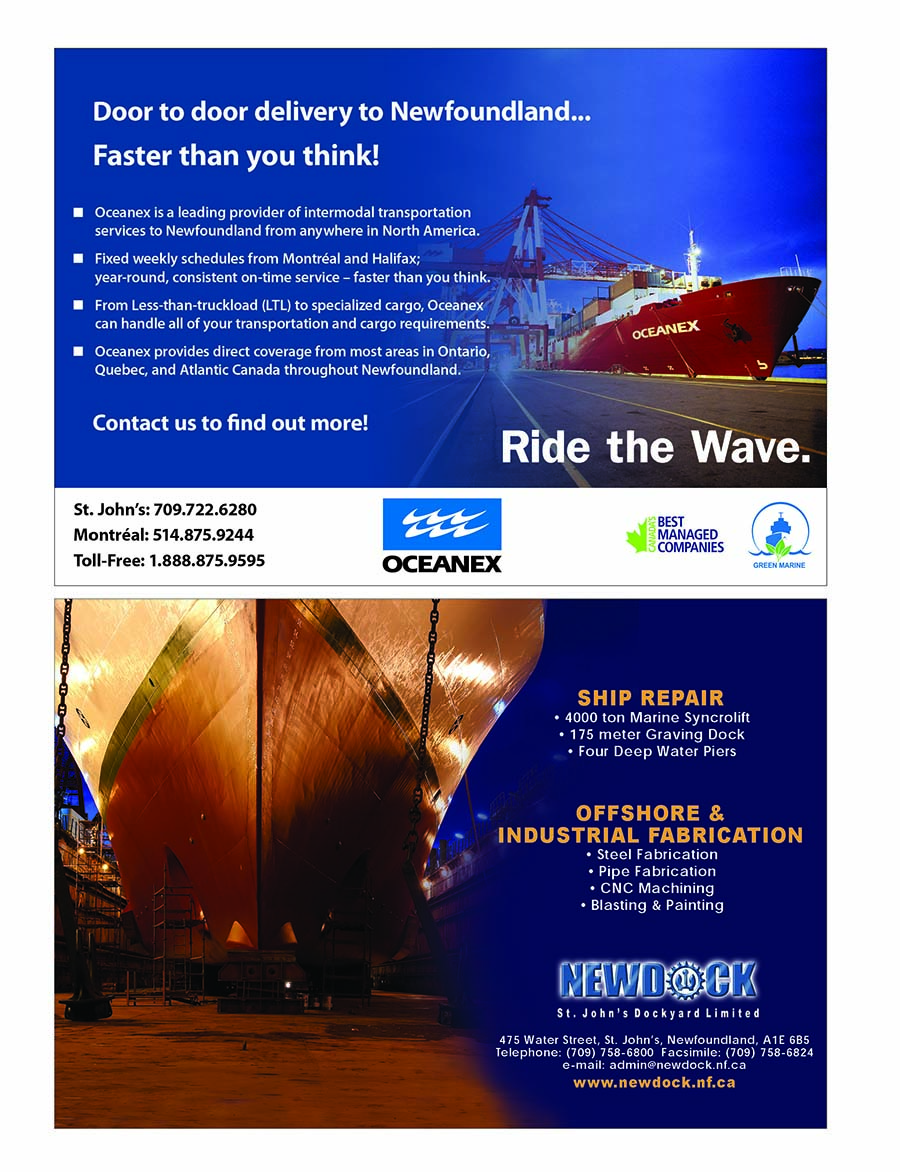 Door to door delivery to Newfoundland...

Faster than you think!

■ Oceanex is a leading provider of intermodal transportation services to Newfoundland from anywhere in North America.

■ Fixed weekly schedules from Montréal and Halifax; year-round, consistent on-time service – faster than you think.

■ From Less-than-truckload (LTL) to specialized cargo, Oceanex can handle all of your transportation and cargo requirements.

■ Oceanex provides direct coverage from most areas in Ontario, Quebec, and Atlantic Canada throughout Newfoundland.

Contact us to find out more!

OCEANEX

Ride the Wave.

St. John's: 709.722.6280
Montréal: 514.875.9244
Toll-Free: 1.888.875.9595

OCEANEX

CANADA'S BEST MANAGED COMPANIES

GREEN MARINE

SHIP REPAIR
• 4000 ton Marine Syncrolift
• 175 meter Graving Dock
• Four Deep Water Piers

OFFSHORE & INDUSTRIAL FABRICATION
• Steel Fabrication
• Pipe Fabrication
• CNC Machining
• Blasting & Painting

NEWDOCK
St. John's Dockyard Limited

475 Water Street, St. John's, Newfoundland, A1E 6B5
Telephone: (709) 758-6800 Facsimile: (709) 758-6824
e-mail: admin@newdock.nf.ca
www.newdock.nf.ca